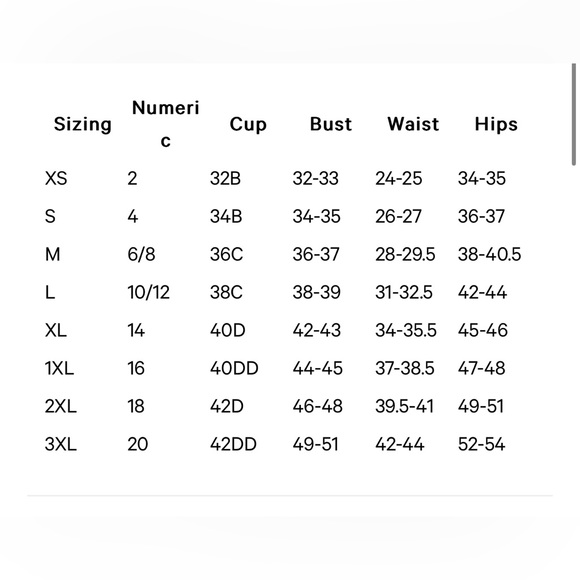 | Sizing | Numeric | Cup | Bust | Waist | Hips |
|---|---|---|---|---|---|
| XS | 2 | 32B | 32-33 | 24-25 | 34-35 |
| S | 4 | 34B | 34-35 | 26-27 | 36-37 |
| M | 6/8 | 36C | 36-37 | 28-29.5 | 38-40.5 |
| L | 10/12 | 38C | 38-39 | 31-32.5 | 42-44 |
| XL | 14 | 40D | 42-43 | 34-35.5 | 45-46 |
| 1XL | 16 | 40DD | 44-45 | 37-38.5 | 47-48 |
| 2XL | 18 | 42D | 46-48 | 39.5-41 | 49-51 |
| 3XL | 20 | 42DD | 49-51 | 42-44 | 52-54 |